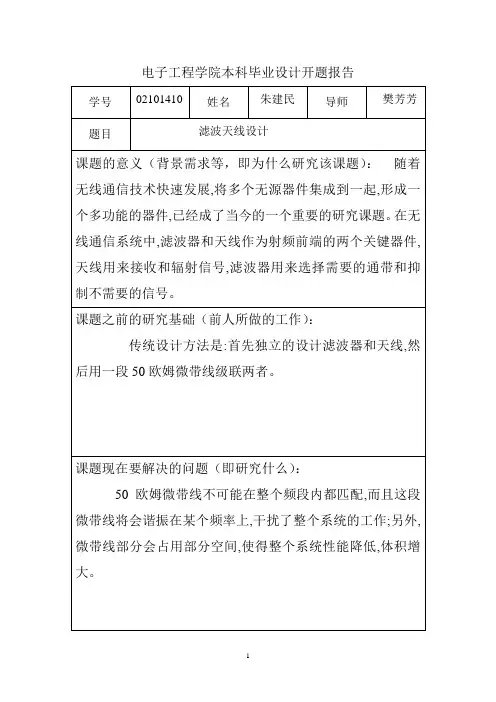 电子工程学院本科毕业设计开题报告

| 学号 | 02101410 | 姓名 | 朱建民 | 导师 | 樊芳芳 |
|---|---|---|---|---|---|
| 题目 | 滤波天线设计 | | | | |

课题的意义（背景需求等，即为什么研究该课题）： 随着无线通信技术快速发展,将多个无源器件集成到一起,形成一个多功能的器件,已经成了当今的一个重要的研究课题。在无线通信系统中,滤波器和天线作为射频前端的两个关键器件,天线用来接收和辐射信号,滤波器用来选择需要的通带和抑制不需要的信号。

课题之前的研究基础（前人所做的工作）：

传统设计方法是:首先独立的设计滤波器和天线,然后用一段 50 欧姆微带线级联两者。

课题现在要解决的问题（即研究什么）：

50 欧姆微带线不可能在整个频段内都匹配,而且这段微带线将会谐振在某个频率上,干扰了整个系统的工作;另外,微带线部分会占用部分空间,使得整个系统性能降低,体积增大。

1